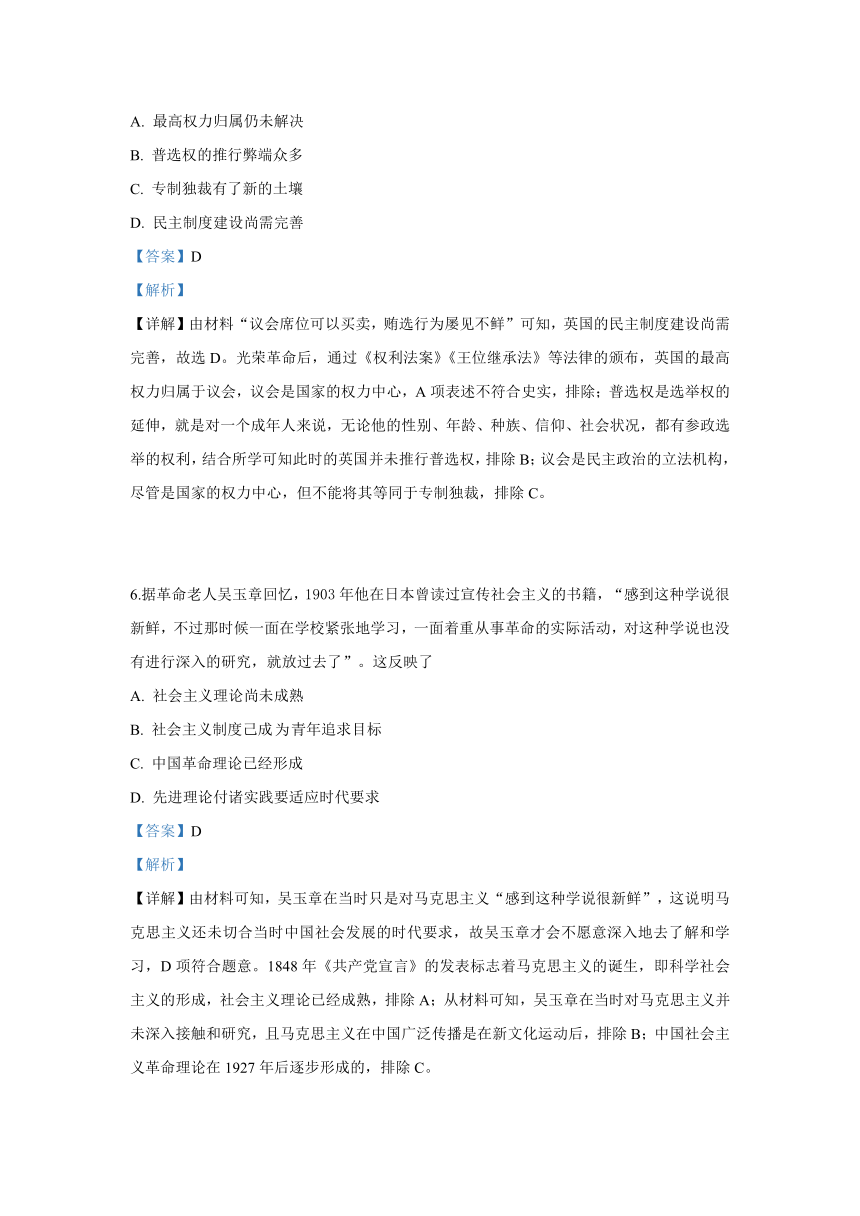 A. 最高权力归属仍未解决

B. 普选权的推行弊端众多

C. 专制独裁有了新的土壤

D. 民主制度建设尚需完善

【答案】D

【解析】

【详解】由材料“议会席位可以买卖，贿选行为屡见不鲜”可知，英国的民主制度建设尚需完善，故选 D。光荣革命后，通过《权利法案》《王位继承法》等法律的颁布，英国的最高权力归属于议会，议会是国家的权力中心，A 项表述不符合史实，排除；普选权是选举权的延伸，就是对一个成年人来说，无论他的性别、年龄、种族、信仰、社会状况，都有参政选举的权利，结合所学可知此时的英国并未推行普选权，排除 B；议会是民主政治的立法机构，尽管是国家的权力中心，但不能将其等同于专制独裁，排除 C。

6.据革命老人吴玉章回忆，1903 年他在日本曾读过宣传社会主义的书籍，“感到这种学说很新鲜，不过那时候一面在学校紧张地学习，一面着重从事革命的实际活动，对这种学说也没有进行深入的研究，就放过去了”。这反映了

A. 社会主义理论尚未成熟

B. 社会主义制度已成为青年追求目标

C. 中国革命理论已经形成

D. 先进理论付诸实践要适应时代要求

【答案】D

【解析】

【详解】由材料可知，吴玉章在当时只是对马克思主义“感到这种学说很新鲜”，这说明马克思主义还未切合当时中国社会发展的时代要求，故吴玉章才会不愿意深入地去了解和学习，D 项符合题意。1848 年《共产党宣言》的发表标志着马克思主义的诞生，即科学社会主义的形成，社会主义理论已经成熟，排除 A；从材料可知，吴玉章在当时对马克思主义并未深入接触和研究，且马克思主义在中国广泛传播是在新文化运动后，排除 B；中国社会主义革命理论在 1927 年后逐步形成的，排除 C。